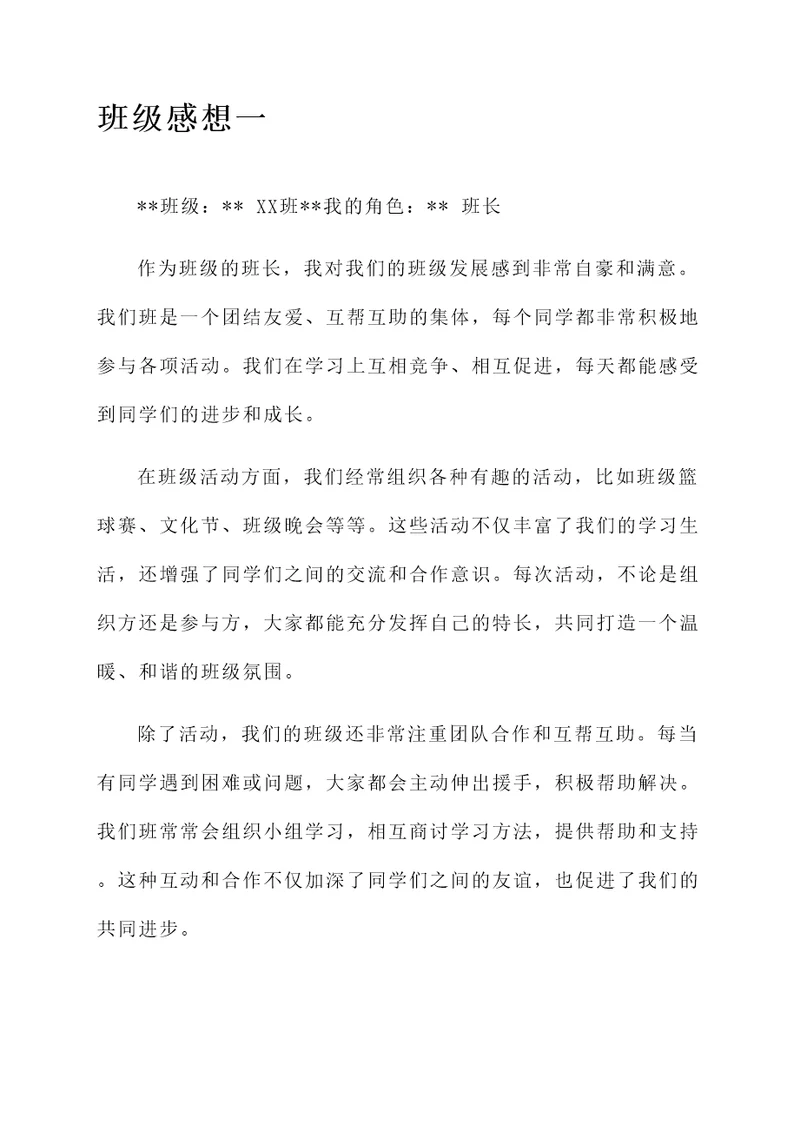 班级感想一

**班级：** XX班**我的角色：** 班长

作为班级的班长，我对我们的班级发展感到非常自豪和满意。我们班是一个团结友爱、互帮互助的集体，每个同学都非常积极地参与各项活动。我们在学习上互相竞争、相互促进，每天都能感受到同学们的进步和成长。

在班级活动方面，我们经常组织各种有趣的活动，比如班级篮球赛、文化节、班级晚会等等。这些活动不仅丰富了我们的学习生活，还增强了同学们之间的交流和合作意识。每次活动，不论是组织方还是参与方，大家都能充分发挥自己的特长，共同打造一个温暖、和谐的班级氛围。

除了活动，我们的班级还非常注重团队合作和互帮互助。每当有同学遇到困难或问题，大家都会主动伸出援手，积极帮助解决。我们班常常会组织小组学习，相互商讨学习方法，提供帮助和支持。这种互动和合作不仅加深了同学们之间的友谊，也促进了我们的共同进步。